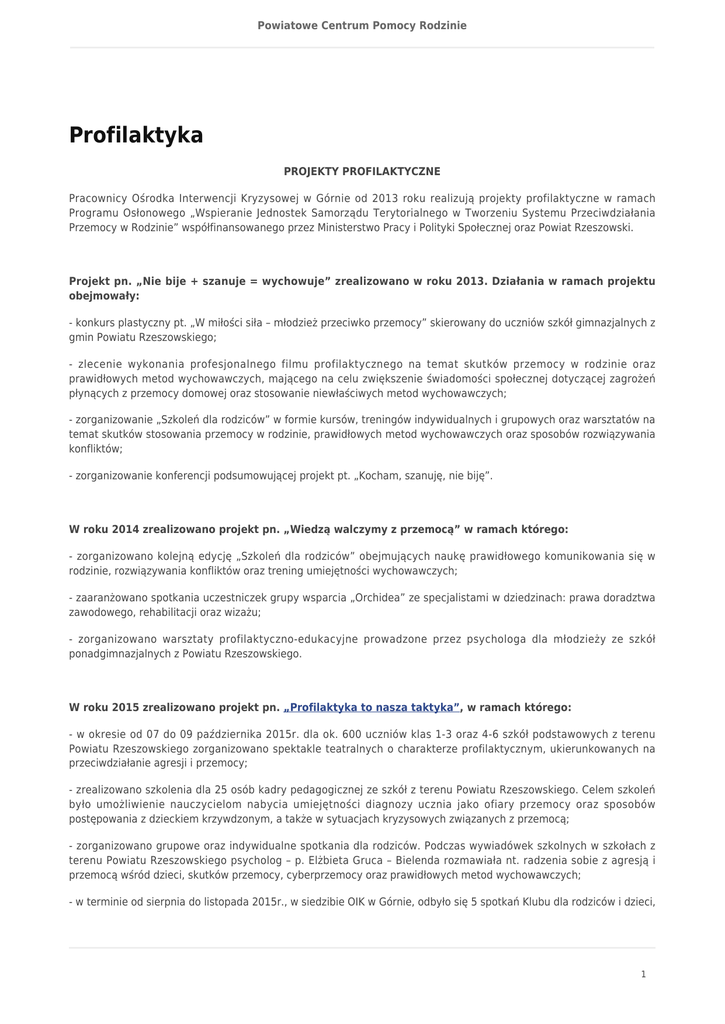 Powiatowe Centrum Pomocy Rodzinie

Profilaktyka

PROJEKTY PROFILAKTYCZNE

Pracownicy Ośrodka Interwencji Kryzysowej w Górnie od 2013 roku realizują projekty profilaktyczne w ramach Programu Osłonowego „Wspieranie Jednostek Samorządu Terytorialnego w Tworzeniu Systemu Przeciwdziałania Przemocy w Rodzinie" współfinansowanego przez Ministerstwo Pracy i Polityki Społecznej oraz Powiat Rzeszowski.

Projekt pn. „Nie bije + szanuje = wychowuje" zrealizowano w roku 2013. Działania w ramach projektu obejmowały:

- konkurs plastyczny pt. „W miłości siła – młodzież przeciwko przemocy" skierowany do uczniów szkół gimnazjalnych z gmin Powiatu Rzeszowskiego;

- zlecenie wykonania profesjonalnego filmu profilaktycznego na temat skutków przemocy w rodzinie oraz prawidłowych metod wychowawczych, mającego na celu zwiększenie świadomości społecznej dotyczącej zagrożeń płynących z przemocy domowej oraz stosowanie niewłaściwych metod wychowawczych;

- zorganizowanie „Szkoleń dla rodziców" w formie kursów, treningów indywidualnych i grupowych oraz warsztatów na temat skutków stosowania przemocy w rodzinie, prawidłowych metod wychowawczych oraz sposobów rozwiązywania konfliktów;

- zorganizowanie konferencji podsumowującej projekt pt. „Kocham, szanuję, nie biję".

W roku 2014 zrealizowano projekt pn. „Wiedzą walczymy z przemocą" w ramach którego:

- zorganizowano kolejną edycję „Szkoleń dla rodziców" obejmujących naukę prawidłowego komunikowania się w rodzinie, rozwiązywania konfliktów oraz trening umiejętności wychowawczych;

- zaaranżowano spotkania uczestniczek grupy wsparcia „Orchidea" ze specjalistami w dziedzinach: prawa doradztwa zawodowego, rehabilitacji oraz wizażu;

- zorganizowano warsztaty profilaktyczno-edukacyjne prowadzone przez psychologa dla młodzieży ze szkół ponadgimnazjalnych z Powiatu Rzeszowskiego.

W roku 2015 zrealizowano projekt pn. „Profilaktyka to nasza taktyka", w ramach którego:

- w okresie od 07 do 09 października 2015r. dla ok. 600 uczniów klas 1-3 oraz 4-6 szkół podstawowych z terenu Powiatu Rzeszowskiego zorganizowano spektakle teatralnych o charakterze profilaktycznym, ukierunkowanych na przeciwdziałanie agresji i przemocy;

- zrealizowano szkolenia dla 25 osób kadry pedagogicznej ze szkół z terenu Powiatu Rzeszowskiego. Celem szkoleń było umożliwienie nauczycielom nabycia umiejętności diagnozy ucznia jako ofiary przemocy oraz sposobów postępowania z dzieckiem krzywdzonym, a także w sytuacjach kryzysowych związanych z przemocą;

- zorganizowano grupowe oraz indywidualne spotkania dla rodziców. Podczas wywiadówek szkolnych w szkołach z terenu Powiatu Rzeszowskiego psycholog – p. Elżbieta Gruca – Bielenda rozmawiała nt. radzenia sobie z agresją i przemocą wśród dzieci, skutków przemocy, cyberprzemocy oraz prawidłowych metod wychowawczych;

- w terminie od sierpnia do listopada 2015r., w siedzibie OIK w Górnie, odbyło się 5 spotkań Klubu dla rodziców i dzieci,

1